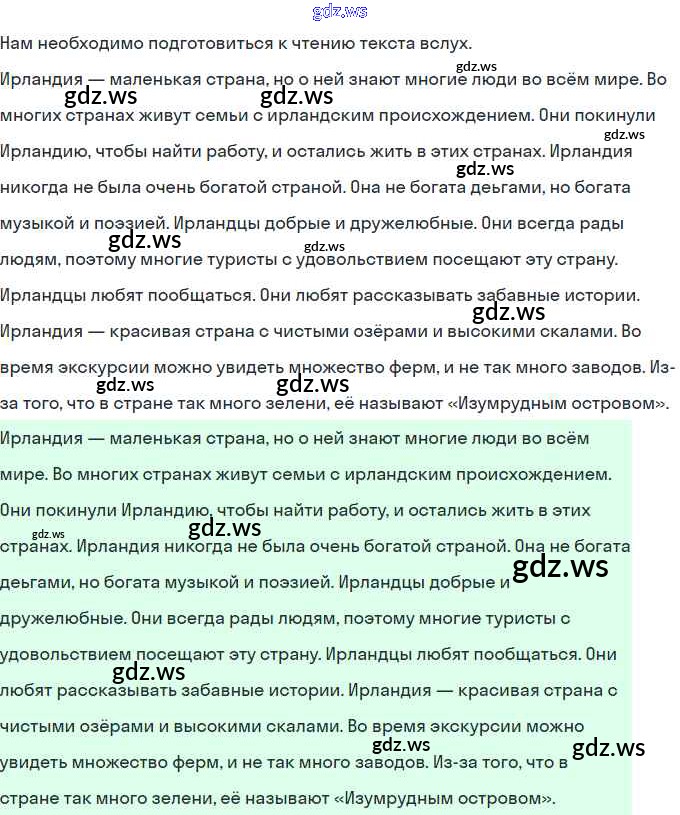 gdz.ws

Нам необходимо подготовиться к чтению текста вслух.

Ирландия — маленькая страна, но о ней знают многие люди во всём мире. Во многих странах живут семьи с ирландским происхождением. Они покинули Ирландию, чтобы найти работу, и остались жить в этих странах. Ирландия никогда не была очень богатой страной. Она не богата деьгами, но богата музыкой и поэзией. Ирландцы добрые и дружелюбные. Они всегда рады людям, поэтому многие туристы с удовольствием посещают эту страну. Ирландцы любят пообщаться. Они любят рассказывать забавные истории. Ирландия — красивая страна с чистыми озёрами и высокими скалами. Во время экскурсии можно увидеть множество ферм, и не так много заводов. Из-за того, что в стране так много зелени, её называют «Изумрудным островом».

Ирландия — маленькая страна, но о ней знают многие люди во всём мире. Во многих странах живут семьи с ирландским происхождением. Они покинули Ирландию, чтобы найти работу, и остались жить в этих странах. Ирландия никогда не была очень богатой страной. Она не богата деьгами, но богата музыкой и поэзией. Ирландцы добрые и дружелюбные. Они всегда рады людям, поэтому многие туристы с удовольствием посещают эту страну. Ирландцы любят пообщаться. Они любят рассказывать забавные истории. Ирландия — красивая страна с чистыми озёрами и высокими скалами. Во время экскурсии можно увидеть множество ферм, и не так много заводов. Из-за того, что в стране так много зелени, её называют «Изумрудным островом».